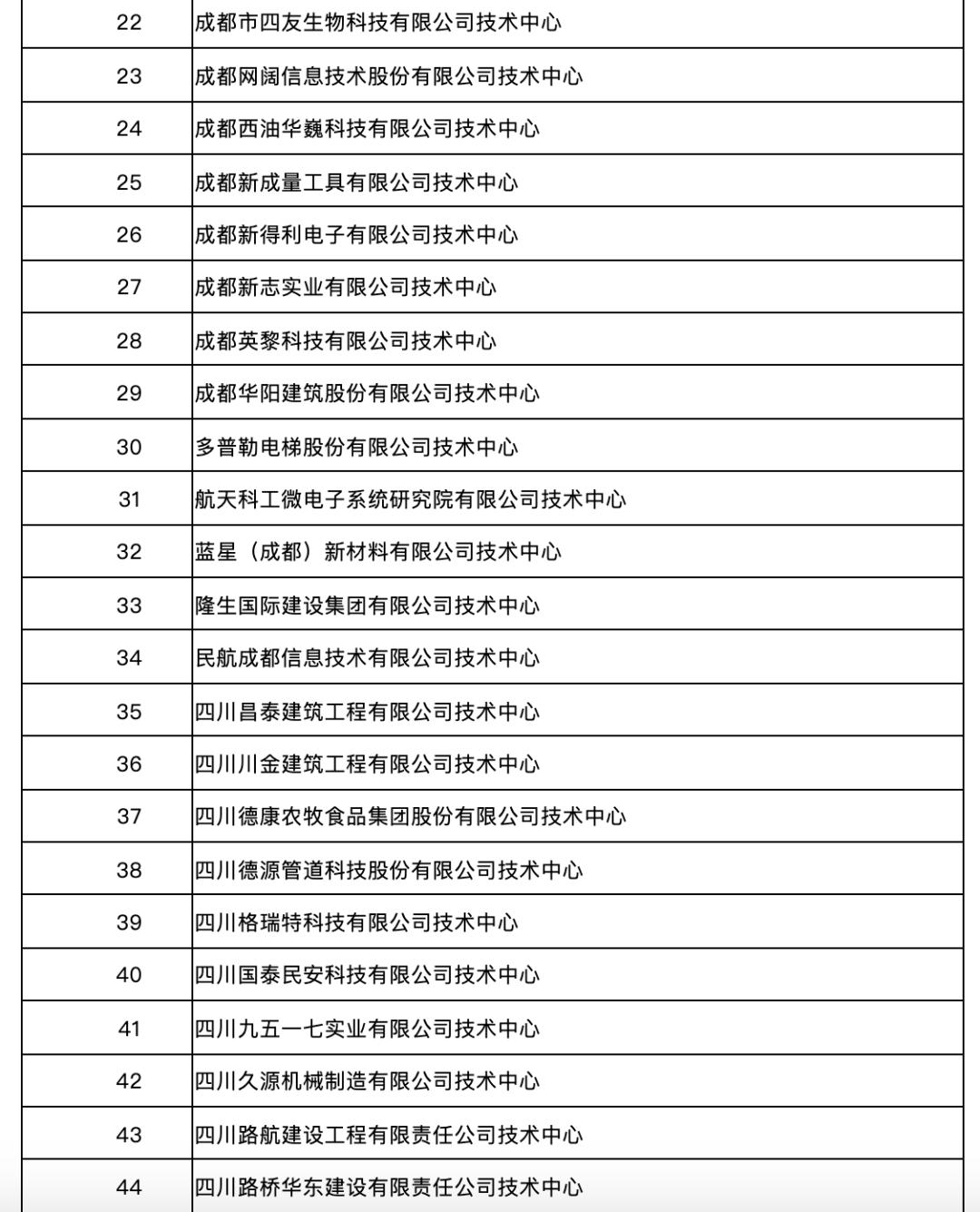 | | |
|---|---|
| 22 | 成都市四友生物科技有限公司技术中心 |
| 23 | 成都网阔信息技术股份有限公司技术中心 |
| 24 | 成都西油华巍科技有限公司技术中心 |
| 25 | 成都新成量工具有限公司技术中心 |
| 26 | 成都新得利电子有限公司技术中心 |
| 27 | 成都新志实业有限公司技术中心 |
| 28 | 成都英黎科技有限公司技术中心 |
| 29 | 成都华阳建筑股份有限公司技术中心 |
| 30 | 多普勒电梯股份有限公司技术中心 |
| 31 | 航天科工微电子系统研究院有限公司技术中心 |
| 32 | 蓝星（成都）新材料有限公司技术中心 |
| 33 | 隆生国际建设集团有限公司技术中心 |
| 34 | 民航成都信息技术有限公司技术中心 |
| 35 | 四川昌泰建筑工程有限公司技术中心 |
| 36 | 四川川金建筑工程有限公司技术中心 |
| 37 | 四川德康农牧食品集团股份有限公司技术中心 |
| 38 | 四川德源管道科技股份有限公司技术中心 |
| 39 | 四川格瑞特科技有限公司技术中心 |
| 40 | 四川国泰民安科技有限公司技术中心 |
| 41 | 四川九五一七实业有限公司技术中心 |
| 42 | 四川久源机械制造有限公司技术中心 |
| 43 | 四川路航建设工程有限责任公司技术中心 |
| 44 | 四川路桥华东建设有限责任公司技术中心 |